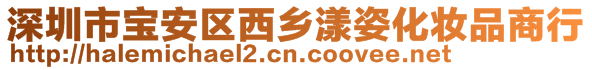 深圳市宝安区西乡漾姿化妆品商行
http://halemichael2.cn.coovee.net